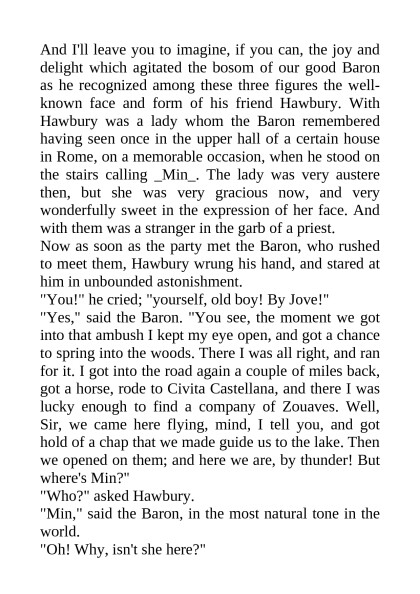 And I'll leave you to imagine, if you can, the joy and delight which agitated the bosom of our good Baron as he recognized among these three figures the well-known face and form of his friend Hawbury. With Hawbury was a lady whom the Baron remembered having seen once in the upper hall of a certain house in Rome, on a memorable occasion, when he stood on the stairs calling _Min_. The lady was very austere then, but she was very gracious now, and very wonderfully sweet in the expression of her face. And with them was a stranger in the garb of a priest.
Now as soon as the party met the Baron, who rushed to meet them, Hawbury wrung his hand, and stared at him in unbounded astonishment.
"You!" he cried; "yourself, old boy! By Jove!"
"Yes," said the Baron. "You see, the moment we got into that ambush I kept my eye open, and got a chance to spring into the woods. There I was all right, and ran for it. I got into the road again a couple of miles back, got a horse, rode to Civita Castellana, and there I was lucky enough to find a company of Zouaves. Well, Sir, we came here flying, mind, I tell you, and got hold of a chap that we made guide us to the lake. Then we opened on them; and here we are, by thunder! But where's Min?"
"Who?" asked Hawbury.
"Min," said the Baron, in the most natural tone in the world.
"Oh! Why, isn't she here?"